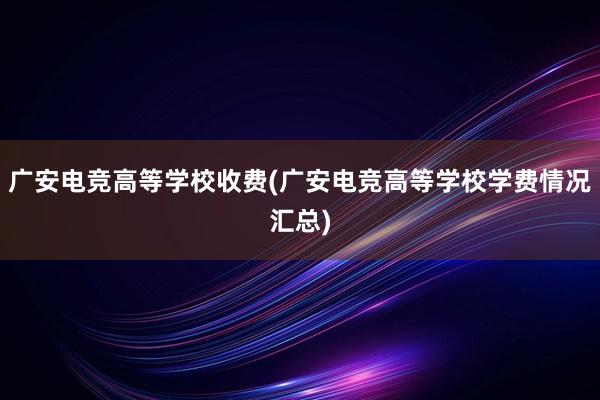 广安电竞高等学校收费(广安电竞高等学校学费情况汇总)